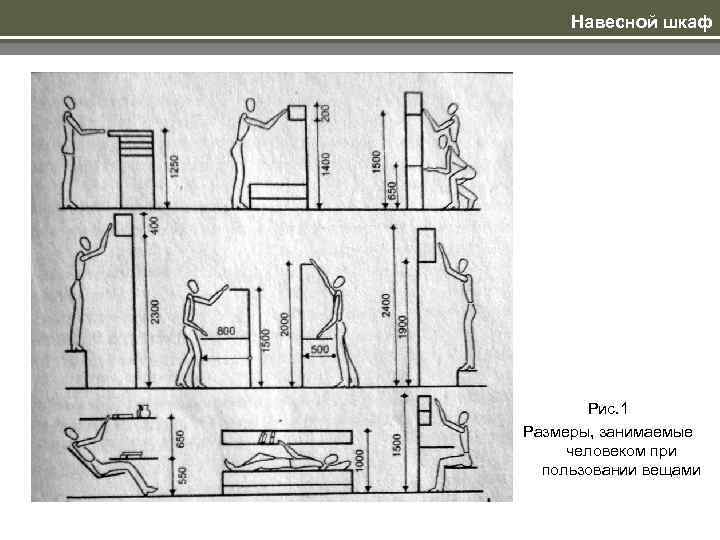 Навесной шкаф

1250

200

1400

1500

650

400

2300

800

1500

2000

500

2400

1900

650

550

1000

1500

Рис.1
Размеры, занимаемые человеком при пользовании вещами